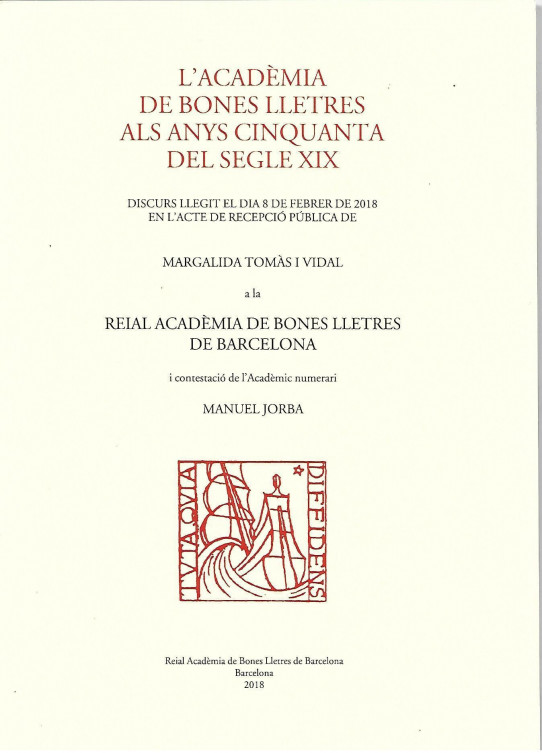 L'ACADÈMIA DE BONES LLETRES ALS ANYS CINQUANTA DEL SEGLE XIX

DISCURS LLEGIT EL DIA 8 DE FEBRER DE 2018 EN L'ACTE DE RECEPCIÓ PÚBLICA DE

MARGALIDA TOMÀS I VIDAL

a la

REIAL ACADÈMIA DE BONES LLETRES DE BARCELONA

i contestació de l'Acadèmic numerari

MANUEL JORBA

TVTA QVIA DIFFIDENS

Reial Acadèmia de Bones Lletres de Barcelona
Barcelona
2018